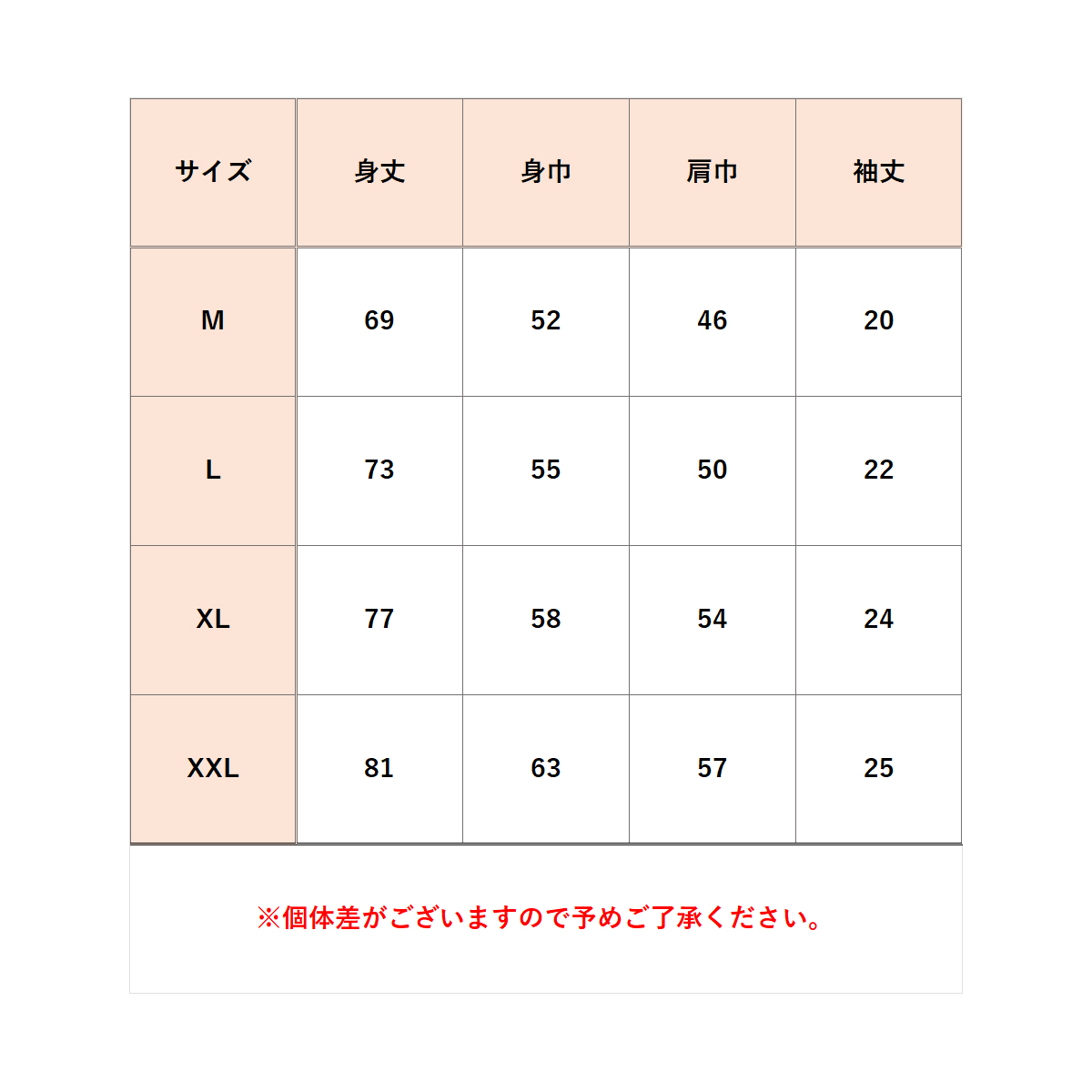 | サイズ | 身丈 | 身巾 | 肩巾 | 袖丈 |
|---|---|---|---|---|
| M | 69 | 52 | 46 | 20 |
| L | 73 | 55 | 50 | 22 |
| XL | 77 | 58 | 54 | 24 |
| XXL | 81 | 63 | 57 | 25 |

※個体差がございますので予めご了承ください。